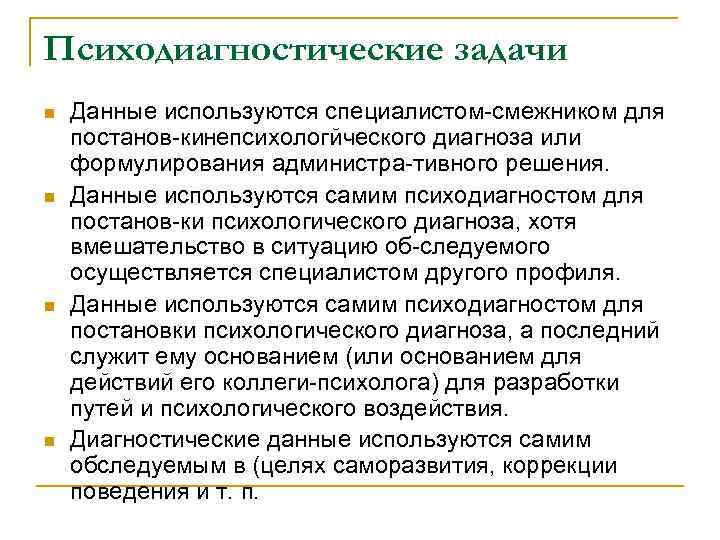 Психодиагностические задачи

Данные используются специалистом-смежником для постанов-кинепсихологического диагноза или формулирования администра-тивного решения.

Данные используются самим психодиагностом для постанов-ки психологического диагноза, хотя вмешательство в ситуацию об-следуемого осуществляется специалистом другого профиля.

Данные используются самим психодиагностом для постановки психологического диагноза, а последний служит ему основанием (или основанием для действий его коллеги-психолога) для разработки путей и психологического воздействия.

Диагностические данные используются самим обследуемым в (целях саморазвития, коррекции поведения и т. п.